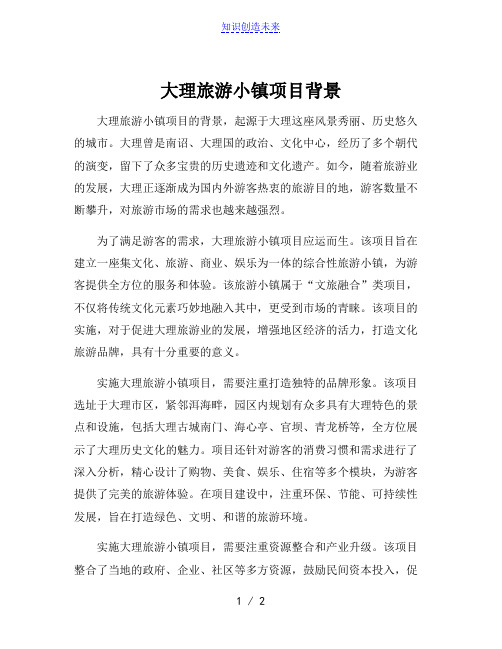 知识创造未来

大理旅游小镇项目背景

大理旅游小镇项目的背景，起源于大理这座风景秀丽、历史悠久的城市。大理曾是南诏、大理国的政治、文化中心，经历了多个朝代的演变，留下了众多宝贵的历史遗迹和文化遗产。如今，随着旅游业的发展，大理正逐渐成为国内外游客热衷的旅游目的地，游客数量不断攀升，对旅游市场的需求也越来越强烈。

为了满足游客的需求，大理旅游小镇项目应运而生。该项目旨在建立一座集文化、旅游、商业、娱乐为一体的综合性旅游小镇，为游客提供全方位的服务和体验。该旅游小镇属于“文旅融合”类项目，不仅将传统文化元素巧妙地融入其中，更受到市场的青睐。该项目的实施，对于促进大理旅游业的发展，增强地区经济的活力，打造文化旅游品牌，具有十分重要的意义。

实施大理旅游小镇项目，需要注重打造独特的品牌形象。该项目选址于大理市区，紧邻洱海畔，园区内规划有众多具有大理特色的景点和设施，包括大理古城南门、海心亭、官坝、青龙桥等，全方位展示了大理历史文化的魅力。项目还针对游客的消费习惯和需求进行了深入分析，精心设计了购物、美食、娱乐、住宿等多个模块，为游客提供了完美的旅游体验。在项目建设中，注重环保、节能、可持续性发展，旨在打造绿色、文明、和谐的旅游环境。

实施大理旅游小镇项目，需要注重资源整合和产业升级。该项目整合了当地的政府、企业、社区等多方资源，鼓励民间资本投入，促

1 / 2